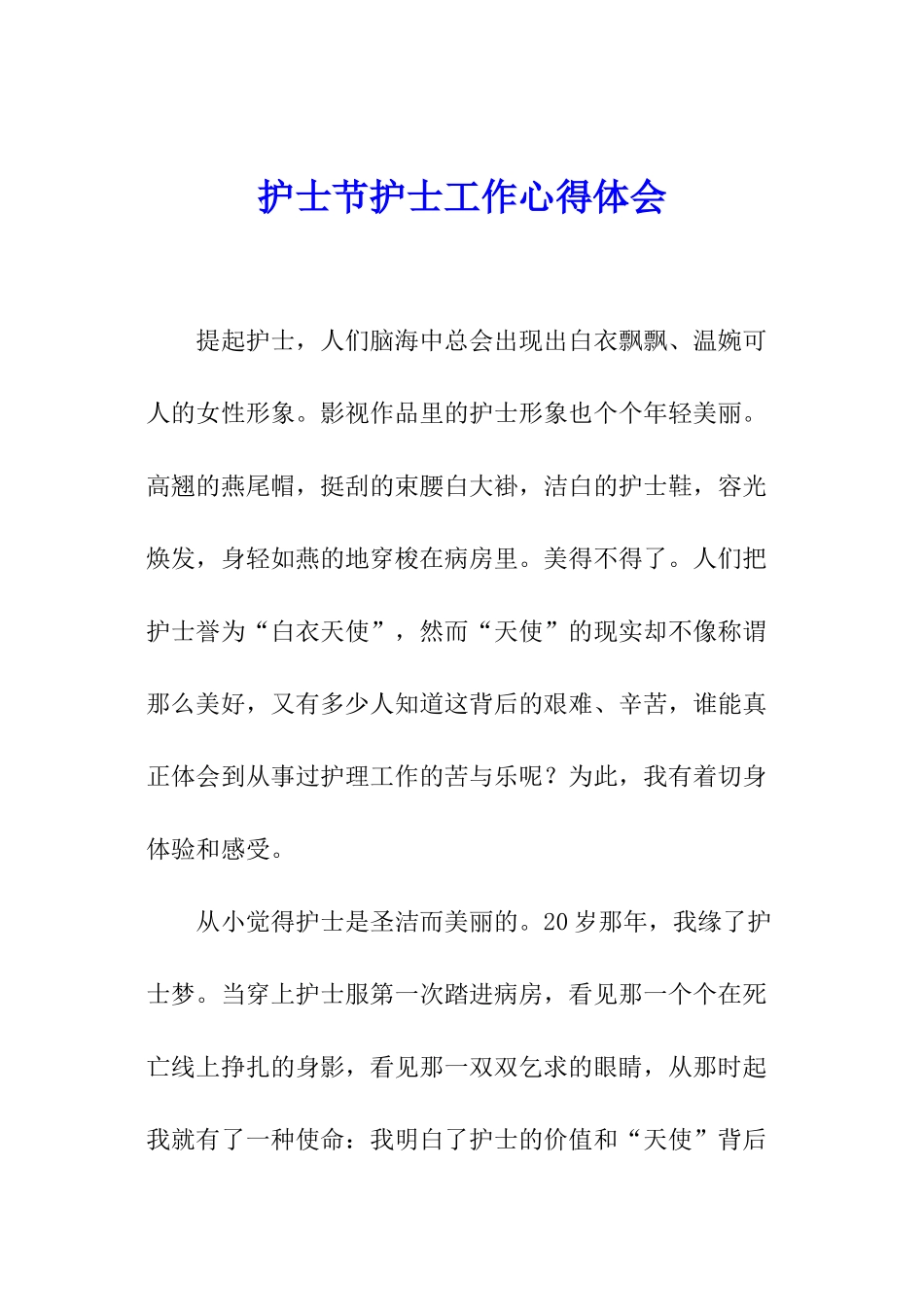 护士节护士工作心得体会

提起护士，人们脑海中总会出现出白衣飘飘、温婉可人的女性形象。影视作品里的护士形象也个个年轻美丽。高翘的燕尾帽，挺刮的束腰白大褂，洁白的护士鞋，容光焕发，身轻如燕的地穿梭在病房里。美得不得了。人们把护士誉为“白衣天使”，然而“天使”的现实却不像称谓那么美好，又有多少人知道这背后的艰难、辛苦，谁能真正体会到从事过护理工作的苦与乐呢？为此，我有着切身体验和感受。

从小觉得护士是圣洁而美丽的。20岁那年，我缘了护士梦。当穿上护士服第一次踏进病房，看见那一个个在死亡线上挣扎的身影，看见那一双双乞求的眼睛，从那时起我就有了一种使命：我明白了护士的价值和“天使”背后